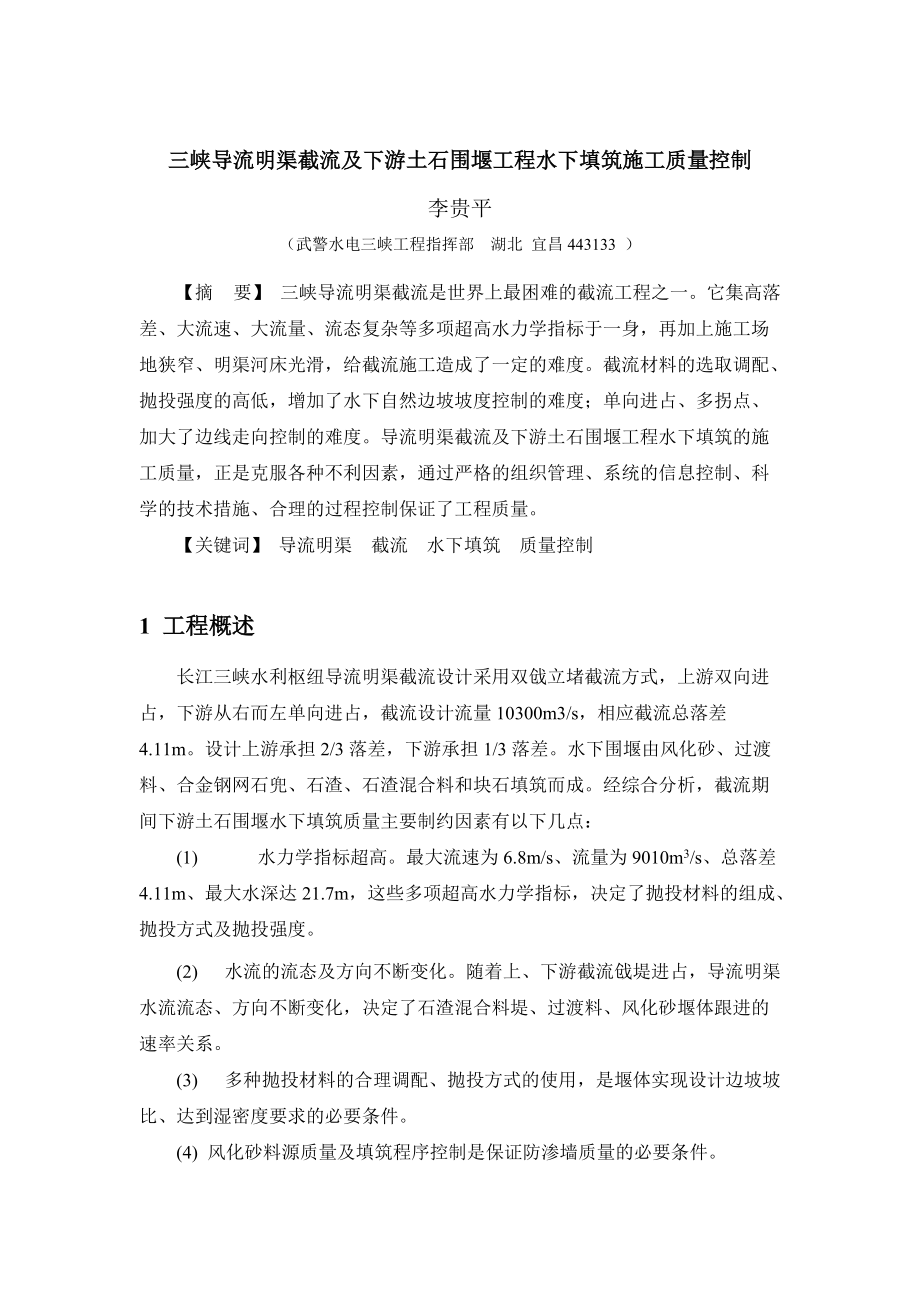 三峡导流明渠截流及下游土石围堰工程水下填筑施工质量控制

李贵平

（武警水电三峡工程指挥部　湖北　宜昌 443133 ）

【摘　要】 三峡导流明渠截流是世界上最困难的截流工程之一。它集高落差、大流速、大流量、流态复杂等多项超高水力学指标于一身，再加上施工场地狭窄、明渠河床光滑，给截流施工造成了一定的难度。截流材料的选取调配、抛投强度的高低，增加了水下自然边坡坡度控制的难度；单向进占、多拐点、加大了边线走向控制的难度。导流明渠截流及下游土石围堰工程水下填筑的施工质量，正是克服各种不利因素，通过严格的组织管理、系统的信息控制、科学的技术措施、合理的过程控制保证了工程质量。

【关键词】 导流明渠　截流　水下填筑　质量控制

1 工程概述

长江三峡水利枢纽导流明渠截流设计采用双戗立堵截流方式，上游双向进占，下游从右而左单向进占，截流设计流量 10300m3/s，相应截流总落差 4.11m。设计上游承担 2/3 落差，下游承担 1/3 落差。水下围堰由风化砂、过渡料、合金钢网石兜、石渣、石渣混合料和块石填筑而成。经综合分析，截流期间下游土石围堰水下填筑质量主要制约因素有以下几点：

(1)　　水力学指标超高。最大流速为 6.8m/s、流量为 9010m³/s、总落差 4.11m、最大水深达 21.7m，这些多项超高水力学指标，决定了抛投材料的组成、抛投方式及抛投强度。

(2)　水流的流态及方向不断变化。随着上、下游截流戗堤进占，导流明渠水流流态、方向不断变化，决定了石渣混合料堤、过渡料、风化砂堰体跟进的速率关系。

(3)　多种抛投材料的合理调配、抛投方式的使用，是堰体实现设计边坡坡比、达到湿密度要求的必要条件。

(4) 风化砂料源质量及填筑程序控制是保证防渗墙质量的必要条件。